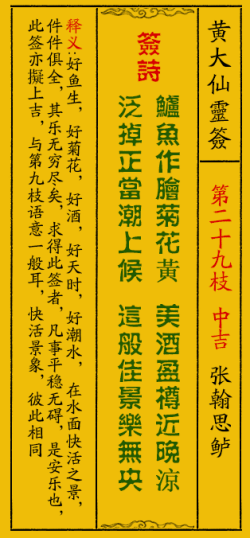 黄大仙靈簽

第二十九枝 中吉

张翰思鲈

簽詩

鱸魚作膾菊花黄
美酒盈樽近晚涼
泛掉正當潮上候
這般佳景樂無央

释义：好鱼生，好菊花，好酒，好天时，好潮水，在水面快活之景，件件俱全，其乐无穷尽矣，求得此签者，凡事平稳无碍，是安乐也，此签亦擬上吉，与第九枝语意一般耳，快活景象，彼此相同